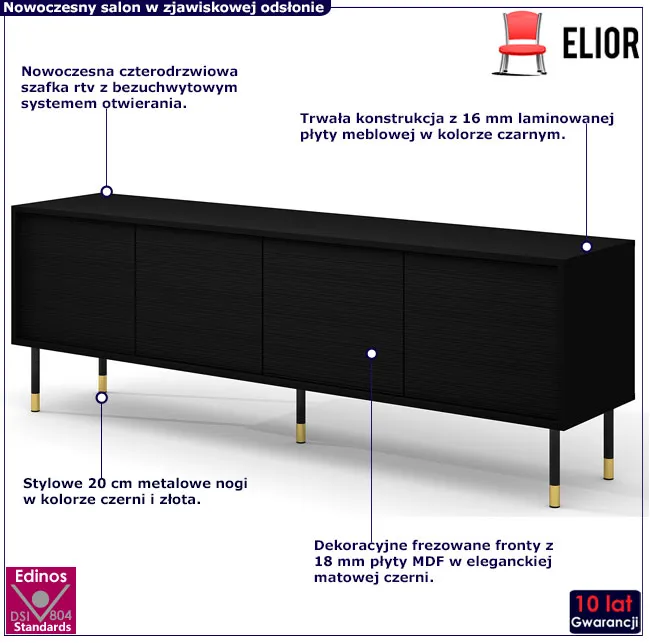 Nowoczesny salon w zjawiskowej odsłonie

ELIOR

Nowoczesna czterodrzwiowa szafka rtv z bezuchwytowym systemem otwierania.

Trwała konstrukcja z 16 mm laminowanej płyty meblowej w kolorze czarnym.

Stylowe 20 cm metalowe nogi w kolorze czerni i złota.

Dekoracyjne frezowane fronty z 18 mm płyty MDF w eleganckiej matowej czerni.

Edinos
DSI 804
Standards

10 lat
Gwarancji